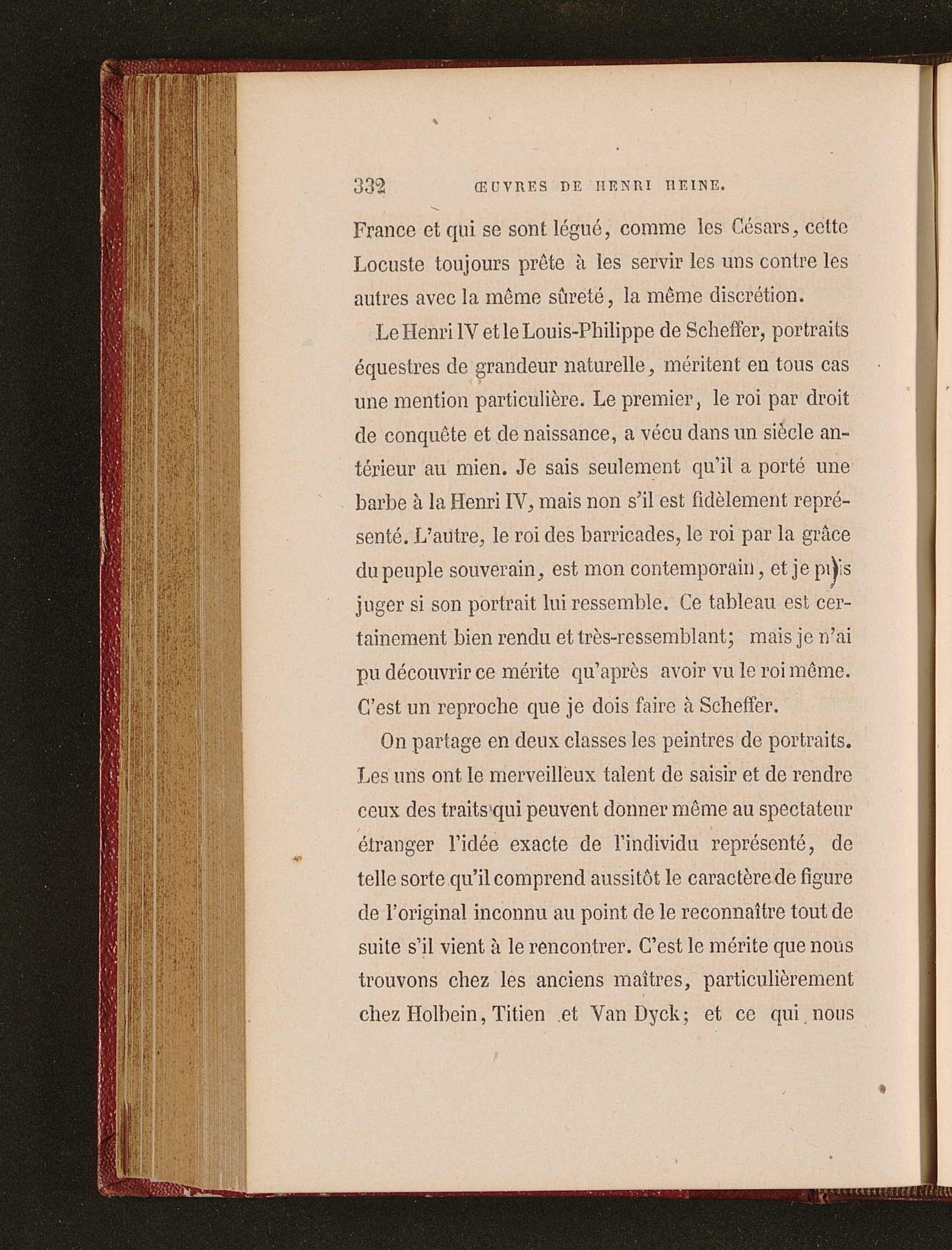 332 ŒUVRES DE HENRI HEINE.

France et qui se sont légué, comme les Césars, cette Locuste toujours prête à les servir les uns contre les autres avec la même sûreté, la même discrétion.

Le Henri IV et le Louis-Philippe de Scheffer, portraits équestres de grandeur naturelle, méritent en tous cas une mention particulière. Le premier, le roi par droit de conquête et de naissance, a vécu dans un siècle antérieur au mien. Je sais seulement qu'il a porté une barbe à la Henri IV, mais non s'il est fidèlement représenté. L'autre, le roi des barricades, le roi par la grâce du peuple souverain, est mon contemporain, et je puis juger si son portrait lui ressemble. Ce tableau est certainement bien rendu et très-ressemblant; mais je n'ai pu découvrir ce mérite qu'après avoir vu le roi même. C'est un reproche que je dois faire à Scheffer.

On partage en deux classes les peintres de portraits. Les uns ont le merveilleux talent de saisir et de rendre ceux des traits qui peuvent donner même au spectateur étranger l'idée exacte de l'individu représenté, de telle sorte qu'il comprend aussitôt le caractère de figure de l'original inconnu au point de le reconnaître tout de suite s'il vient à le rencontrer. C'est le mérite que nous trouvons chez les anciens maîtres, particulièrement chez Holbein, Titien et Van Dyck; et ce qui nous